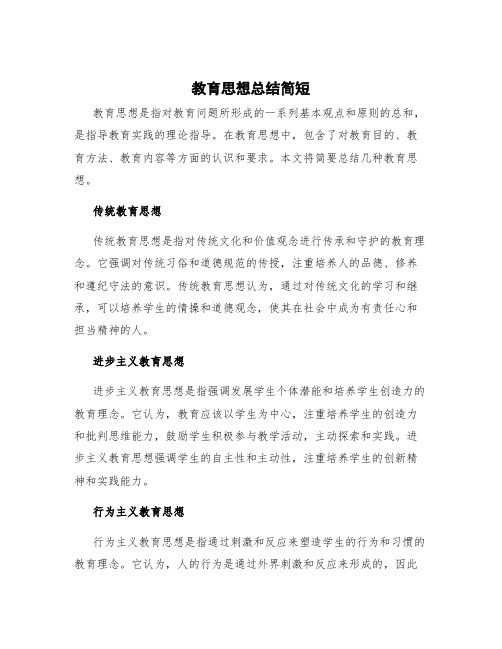 教育思想总结简短

教育思想是指对教育问题所形成的一系列基本观点和原则的总和，是指导教育实践的理论指导。在教育思想中，包含了对教育目的、教育方法、教育内容等方面的认识和要求。本文将简要总结几种教育思想。

传统教育思想

传统教育思想是指对传统文化和价值观念进行传承和守护的教育理念。它强调对传统习俗和道德规范的传授，注重培养人的品德、修养和遵纪守法的意识。传统教育思想认为，通过对传统文化的学习和继承，可以培养学生的情操和道德观念，使其在社会中成为有责任心和担当精神的人。

进步主义教育思想

进步主义教育思想是指强调发展学生个体潜能和培养学生创造力的教育理念。它认为，教育应该以学生为中心，注重培养学生的创造力和批判思维能力，鼓励学生积极参与教学活动，主动探索和实践。进步主义教育思想强调学生的自主性和主动性，注重培养学生的创新精神和实践能力。

行为主义教育思想

行为主义教育思想是指通过刺激和反应来塑造学生的行为和习惯的教育理念。它认为，人的行为是通过外界刺激和反应来形成的，因此